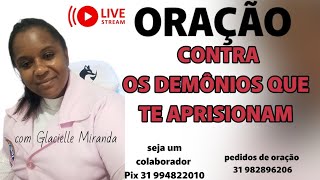 LIVE STREAM

ORAÇÃO

CONTRA OS DEMÔNIOS QUE TE APRISIONAM

com Glacielle Miranda

seja um colaborador Pix 31 994822010

pedidos de oração 31 982896206